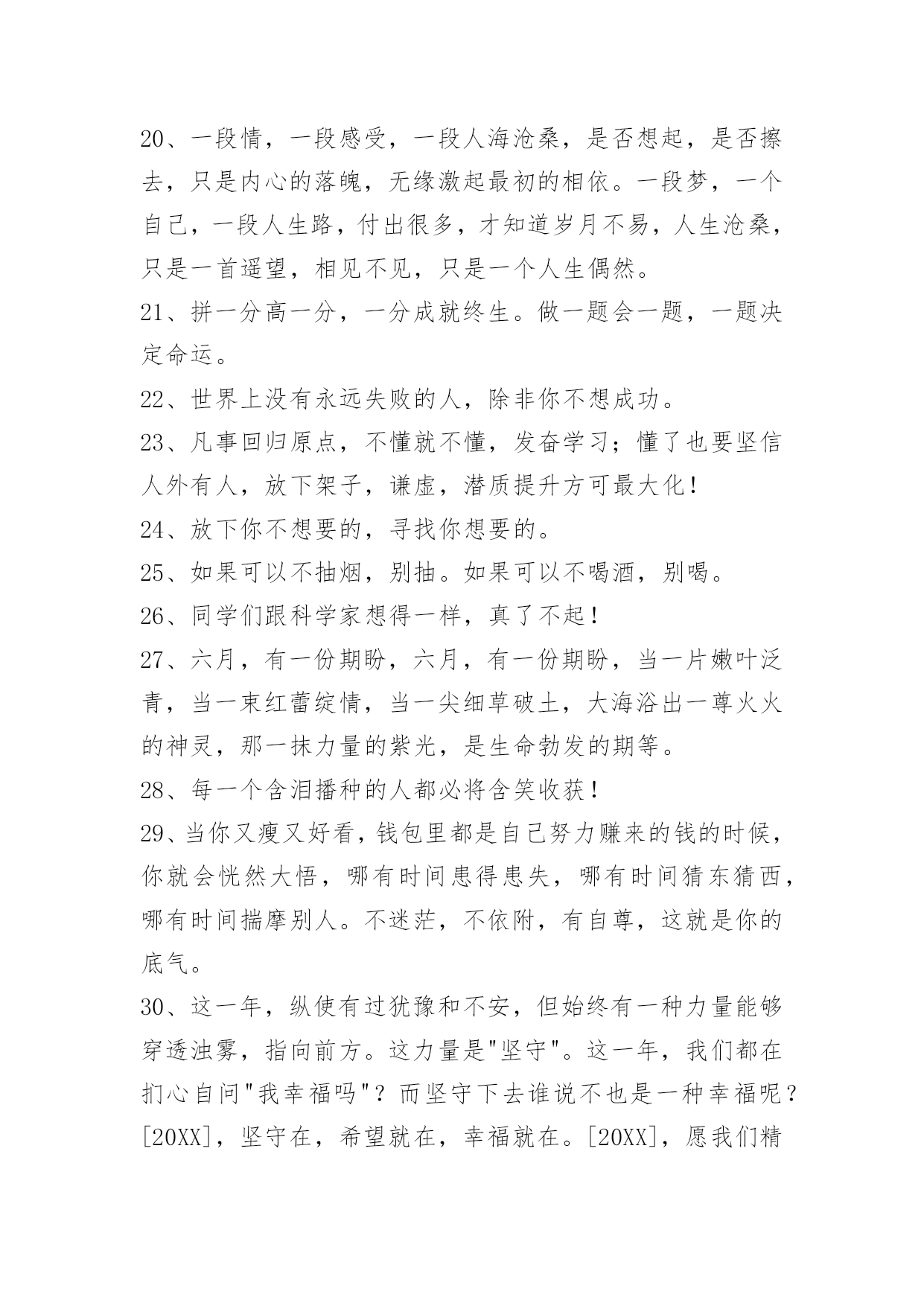 20、一段情，一段感受，一段人海沧桑，是否想起，是否擦去，只是内心的落魄，无缘激起最初的相依。一段梦，一个自己，一段人生路，付出很多，才知道岁月不易，人生沧桑，只是一首遥望，相见不见，只是一个人生偶然。

21、拼一分高一分，一分成就终生。做一题会一题，一题决定命运。

22、世界上没有永远失败的人，除非你不想成功。

23、凡事回归原点，不懂就不懂，发奋学习；懂了也要坚信人外有人，放下架子，谦虚，潜质提升方可最大化！

24、放下你不想要的，寻找你想要的。

25、如果可以不抽烟，别抽。如果可以不喝酒，别喝。

26、同学们跟科学家想得一样，真了不起！

27、六月，有一份期盼，六月，有一份期盼，当一片嫩叶泛青，当一束红蕾绽情，当一尖细草破土，大海浴出一尊火火的神灵，那一抹力量的紫光，是生命勃发的期等。

28、每一个含泪播种的人都必将含笑收获！

29、当你又瘦又好看，钱包里都是自己努力赚来的钱的时候，你就会恍然大悟，哪有时间患得患失，哪有时间猜东猜西，哪有时间揣摩别人。不迷茫，不依附，有自尊，这就是你的底气。

30、这一年，纵使有过犹豫和不安，但始终有一种力量能够穿透浊雾，指向前方。这力量是"坚守"。这一年，我们都在扪心自问"我幸福吗"？而坚守下去谁说不也是一种幸福呢？[20XX]，坚守在，希望就在，幸福就在。[20XX]，愿我们精